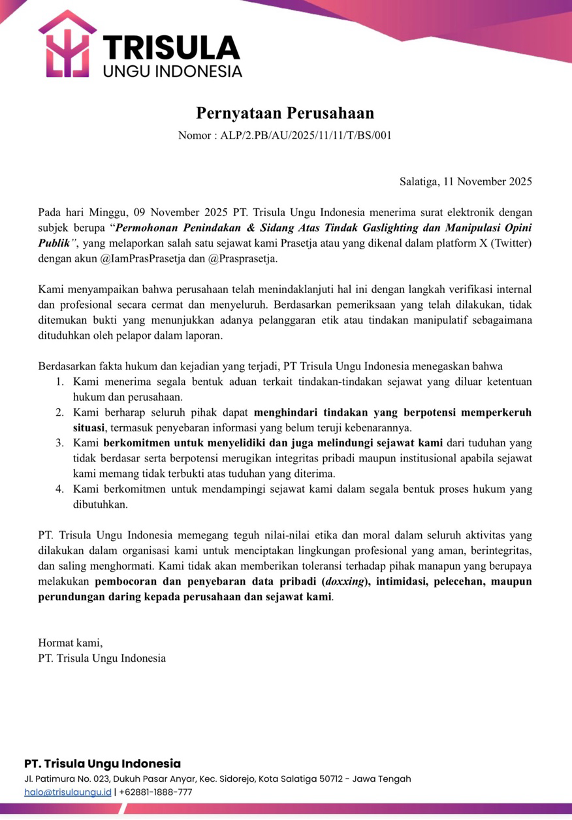 TRISULA
UNGU INDONESIA

Pernyataan Perusahaan
Nomor : ALP/2.PB/AU/2025/11/11/T/BS/001

Salatiga, 11 November 2025

Pada hari Minggu, 09 November 2025 PT. Trisula Ungu Indonesia menerima surat elektronik dengan subjek berupa "Permohonan Penindakan & Sidang Atas Tindak Gaslighting dan Manipulasi Opini Publik", yang melaporkan salah satu sejawat kami Prasetja atau yang dikenal dalam platform X (Twitter) dengan akun @IamPrasPrasetja dan @Prasprasetja.

Kami menyampaikan bahwa perusahaan telah menindaklanjuti hal ini dengan langkah verifikasi internal dan profesional secara cermat dan menyeluruh. Berdasarkan pemeriksaan yang telah dilakukan, tidak ditemukan bukti yang menunjukkan adanya pelanggaran etik atau tindakan manipulatif sebagaimana dituduhkan oleh pelapor dalam laporan.

Berdasarkan fakta hukum dan kejadian yang terjadi, PT Trisula Ungu Indonesia menegaskan bahwa
1. Kami menerima segala bentuk aduan terkait tindakan-tindakan sejawat yang diluar ketentuan hukum dan perusahaan.
2. Kami berharap seluruh pihak dapat menghindari tindakan yang berpotensi memperkeruh situasi, termasuk penyebaran informasi yang belum teruji kebenarannya.
3. Kami berkomitmen untuk menyelidiki dan juga melindungi sejawat kami dari tuduhan yang tidak berdasar serta berpotensi merugikan integritas pribadi maupun institusional apabila sejawat kami memang tidak terbukti atas tuduhan yang diterima.
4. Kami berkomitmen untuk mendampingi sejawat kami dalam segala bentuk proses hukum yang dibutuhkan.

PT. Trisula Ungu Indonesia memegang teguh nilai-nilai etika dan moral dalam seluruh aktivitas yang dilakukan dalam organisasi kami untuk menciptakan lingkungan profesional yang aman, berintegritas, dan saling menghormati. Kami tidak akan memberikan toleransi terhadap pihak manapun yang berupaya melakukan pembocoran dan penyebaran data pribadi (doxxing), intimidasi, pelecehan, maupun perundungan daring kepada perusahaan dan sejawat kami.

Hormat kami,
PT. Trisula Ungu Indonesia

PT. Trisula Ungu Indonesia
Jl. Patimura No. 023, Dukuh Pasar Anyar, Kec. Sidorejo, Kota Salatiga 50712 - Jawa Tengah
halo@trisulaungu.id | +62881-1888-777